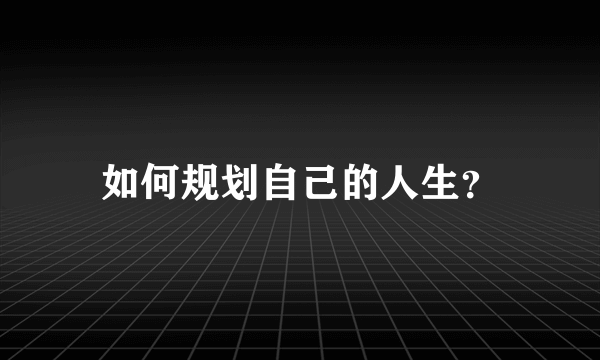 如何规划自己的人生?